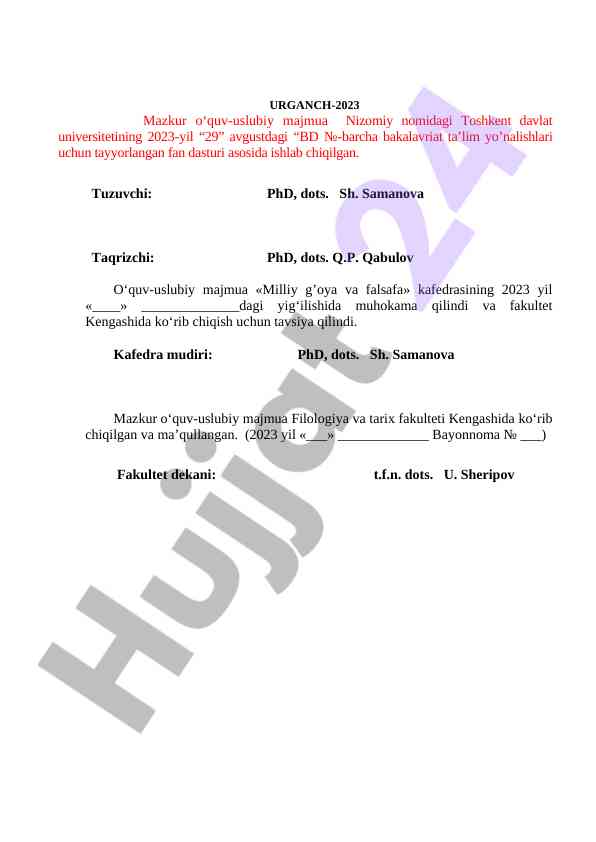 URGANCH-2023

Mazkur o‘quv-uslubiy majmua Nizomiy nomidagi Toshkent davlat universitetining 2023-yil “29” avgustdagi “BD №-barcha bakalavriat ta’lim yo’nalishlari uchun tayyorlangan fan dasturi asosida ishlab chiqilgan.

Tuzuvchi: PhD, dots. Sh. Samanova

Taqrizchi: PhD, dots. Q.P. Qabulov

O‘quv-uslubiy majmua «Milliy g’oya va falsafa» kafedrasining 2023 yil «____» ______________dagi yig‘ilishida muhokama qilindi va fakultet Kengashida ko‘rib chiqish uchun tavsiya qilindi.

Kafedra mudiri: PhD, dots. Sh. Samanova

Mazkur o‘quv-uslubiy majmua Filologiya va tarix fakulteti Kengashida ko‘rib chiqilgan va ma’qullangan. (2023 yil «___» _____________ Bayonnoma № ___)

Fakultet dekani: t.f.n. dots. U. Sheripov

Hujjat 24